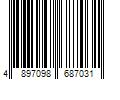 4 897098 687031